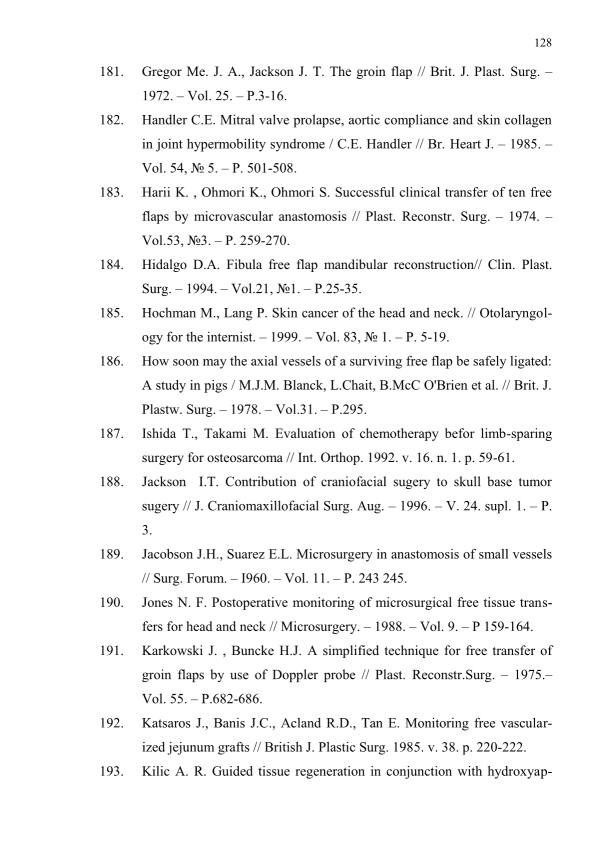 128

181. Gregor Me. J. A., Jackson J. T. The groin flap // Brit. J. Plast. Surg. – 1972. – Vol. 25. – P.3-16.

182. Handler C.E. Mitral valve prolapse, aortic compliance and skin collagen in joint hypermobility syndrome / C.E. Handler // Br. Heart J. – 1985. – Vol. 54, № 5. – P. 501-508.

183. Harii K. , Ohmori K., Ohmori S. Successful clinical transfer of ten free flaps by microvascular anastomosis // Plast. Reconstr. Surg. – 1974. – Vol.53, №3. – P. 259-270.

184. Hidalgo D.A. Fibula free flap mandibular reconstruction// Clin. Plast. Surg. – 1994. – Vol.21, №1. – P.25-35.

185. Hochman M., Lang P. Skin cancer of the head and neck. // Otolaryngology for the internist. – 1999. – Vol. 83, № 1. – P. 5-19.

186. How soon may the axial vessels of a surviving free flap be safely ligated: A study in pigs / M.J.M. Blanck, L.Chait, B.McC O'Brien et al. // Brit. J. Plastw. Surg. – 1978. – Vol.31. – P.295.

187. Ishida T., Takami M. Evaluation of chemotherapy befor limb-sparing surgery for osteosarcoma // Int. Orthop. 1992. v. 16. n. 1. p. 59-61.

188. Jackson I.T. Contribution of craniofacial sugery to skull base tumor sugery // J. Craniomaxillofacial Surg. Aug. – 1996. – V. 24. supl. 1. – P. 3.

189. Jacobson J.H., Suarez E.L. Microsurgery in anastomosis of small vessels // Surg. Forum. – I960. – Vol. 11. – P. 243 245.

190. Jones N. F. Postoperative monitoring of microsurgical free tissue transfers for head and neck // Microsurgery. – 1988. – Vol. 9. – P 159-164.

191. Karkowski J. , Buncke H.J. A simplified technique for free transfer of groin flaps by use of Doppler probe // Plast. Reconstr.Surg. – 1975.– Vol. 55. – P.682-686.

192. Katsaros J., Banis J.C., Acland R.D., Tan E. Monitoring free vascularized jejunum grafts // British J. Plastic Surg. 1985. v. 38. p. 220-222.

193. Kilic A. R. Guided tissue regeneration in conjunction with hydroxyap-